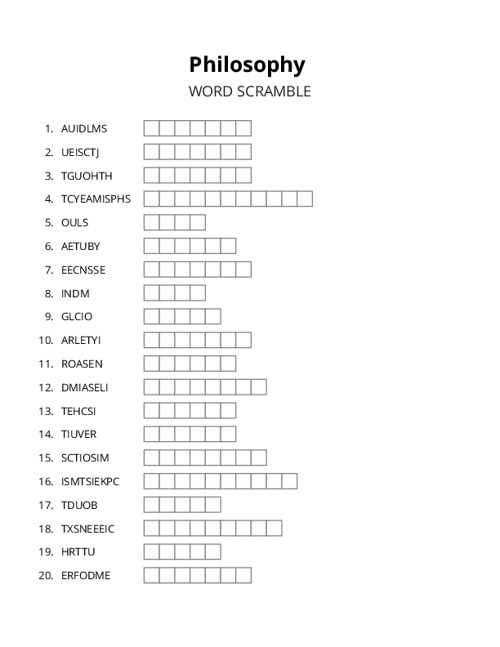 Philosophy
WORD SCRAMBLE

1. AUIDLMS
2. UEISCTJ
3. TGUOHTH
4. TCYEAMISPHS
5. OULS
6. AETUBY
7. EECNSSE
8. INDM
9. GLCIO
10. ARLETYI
11. ROASEN
12. DMIASELI
13. TEHCSI
14. TIUVER
15. SCTIOSIM
16. ISMTSIEKPC
17. TDUOB
18. TXSNEEEIC
19. HRTTU
20. ERFODME